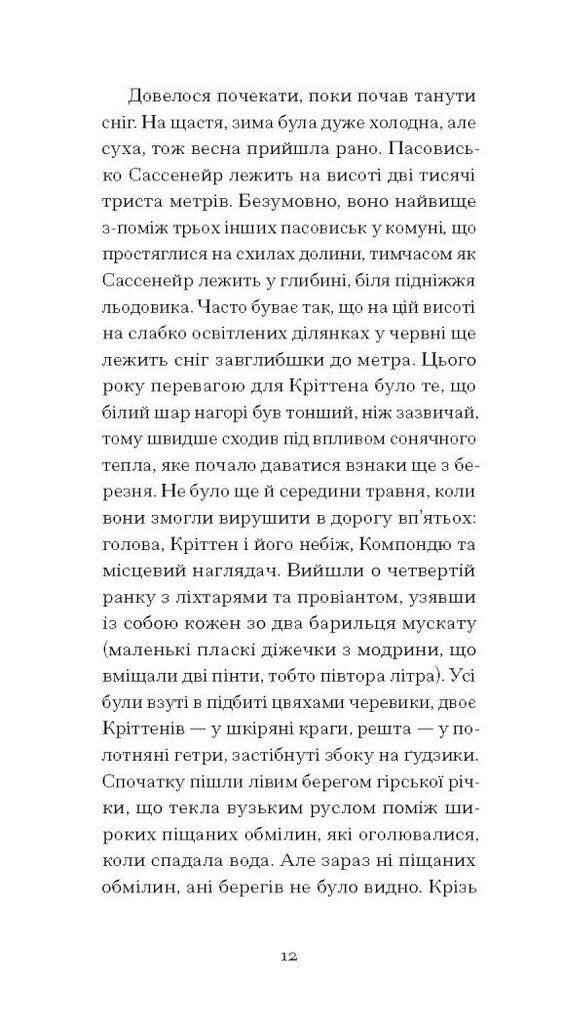 Довелося почекати, поки почав танути сніг. На щастя, зима була дуже холодна, але суха, тож весна прийшла рано. Пасовисько Сассенейр лежить на висоті дві тисячі триста метрів. Безумовно, воно найвище з-поміж трьох інших пасовиськ у комуні, що простяглися на схилах долини, тимчасом як Сассенейр лежить у глибині, біля підніжжя льодовика. Часто буває так, що на цій висоті на слабко освітлених ділянках у червні ще лежить сніг завглибшки до метра. Цього року перевагою для Кріттена було те, що білий шар нагорі був тонший, ніж зазвичай, тому швидше сходив під впливом сонячного тепла, яке почало даватися взнаки ще з березня. Не було ще й середини травня, коли вони змогли вирушити в дорогу вп'ятьох: голова, Кріттен і його небіж, Компондю та місцевий наглядач. Вийшли о четвертій ранку з ліхтарями та провіантом, узявши із собою кожен зо два барильця мускату (маленькі пласкі діжечки з модрини, що вміщали дві пінти, тобто півтора літра). Усі були взуті в підбиті цвяхами черевики, двоє Кріттенів — у шкіряні краги, решта — у полотняні гетри, застібнуті збоку на ґудзики. Спочатку пішли лівим берегом гірської річки, що текла вузьким руслом поміж широких піщаних обмілин, які оголювалися, коли спадала вода. Але зараз ні піщаних обмілин, ані берегів не було видно. Крізь

12